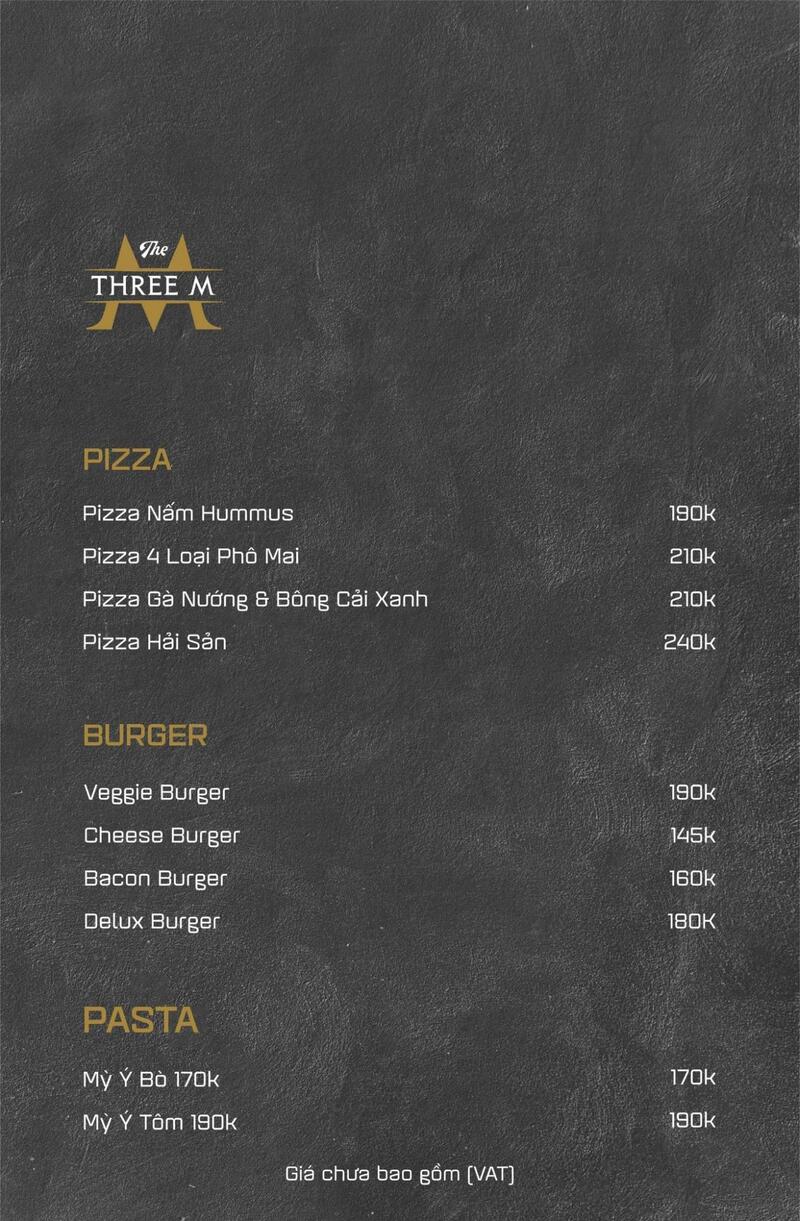 The
THREE M

PIZZA

Pizza Nấm Hummus 190k

Pizza 4 Loại Phô Mai 210k

Pizza Gà Nướng & Bông Cải Xanh 210k

Pizza Hải Sản 240k

BURGER

Veggie Burger 190k

Cheese Burger 145k

Bacon Burger 160k

Delux Burger 180K

PASTA

Mỳ Ý Bò 170k 170k

Mỳ Ý Tôm 190k 190k

Giá chưa bao gồm (VAT)